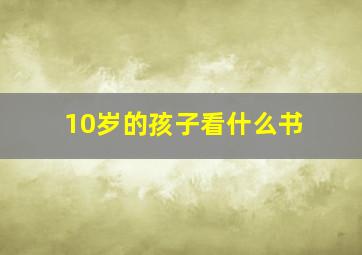 10岁的孩子看什么书